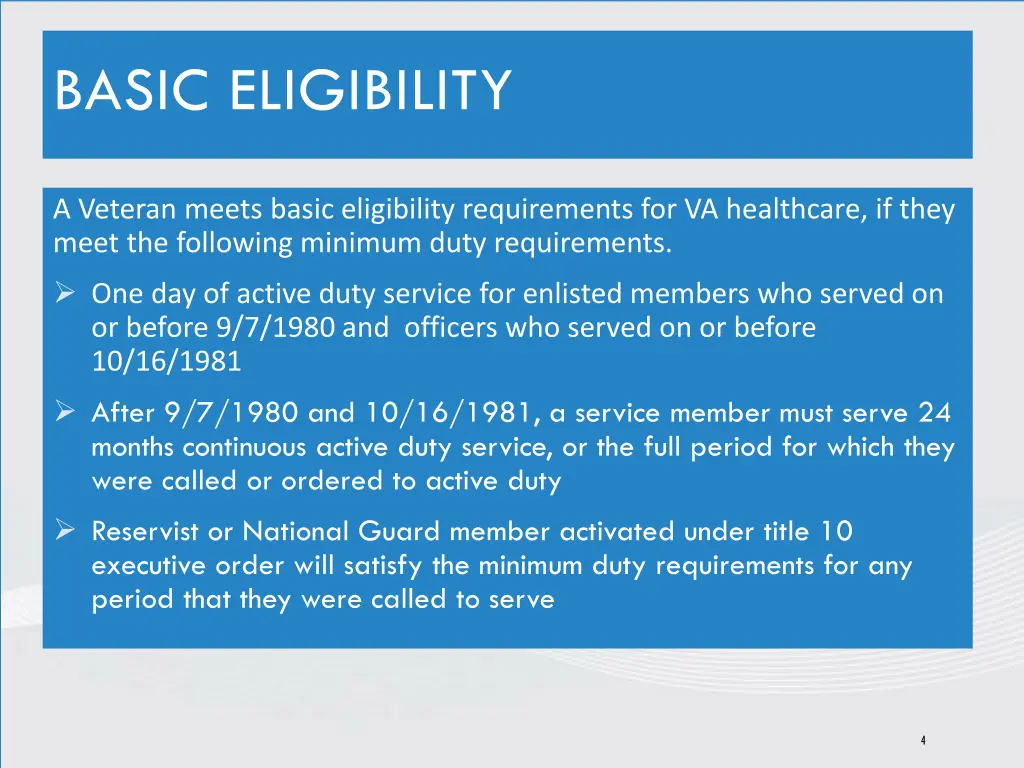 BASIC ELIGIBILITY

A Veteran meets basic eligibility requirements for VA healthcare, if they meet the following minimum duty requirements.

➢ One day of active duty service for enlisted members who served on or before 9/7/1980 and officers who served on or before 10/16/1981

➢ After 9/7/1980 and 10/16/1981, a service member must serve 24 months continuous active duty service, or the full period for which they were called or ordered to active duty

➢ Reservist or National Guard member activated under title 10 executive order will satisfy the minimum duty requirements for any period that they were called to serve

4